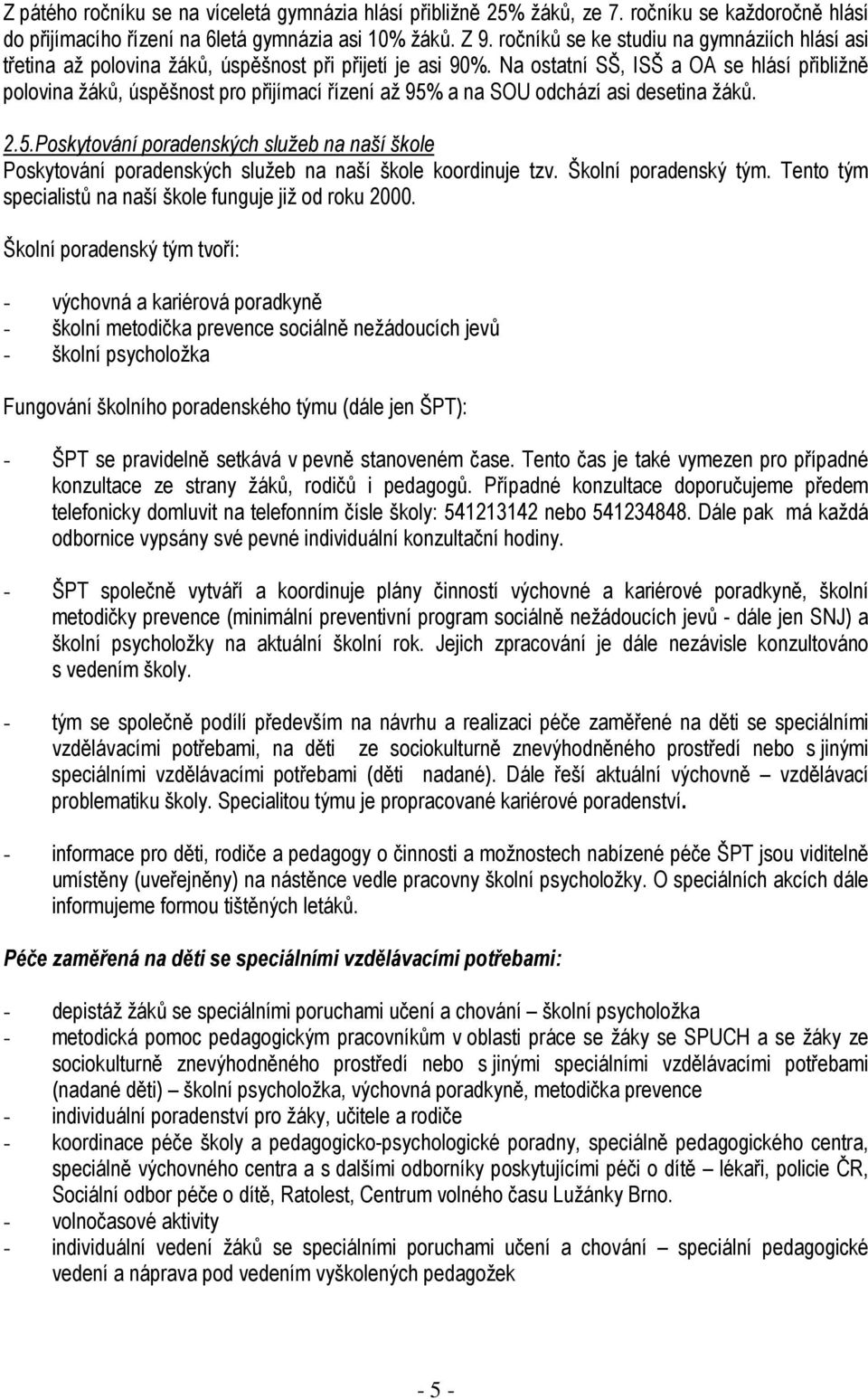 Z pátého ročníku se na víceletá gymnázia hlásí přibližně 25% žáků, ze 7. ročníku se každoročně hlásí do přijímacího řízení na 6letá gymnázia asi 10% žáků. Z 9. ročníků se ke studiu na gymnáziích hlásí asi třetina až polovina žáků, úspěšnost při přijetí je asi 90%. Na ostatní SŠ, ISŠ a OA se hlásí přibližně polovina žáků, úspěšnost pro přijímací řízení až 95% a na SOU odchází asi desetina žáků.

2.5.Poskytování poradenských služeb na naší škole
Poskytování poradenských služeb na naší škole koordinuje tzv. Školní poradenský tým. Tento tým specialistů na naší škole funguje již od roku 2000.

Školní poradenský tým tvoří:

- výchovná a kariérová poradkyně
- školní metodička prevence sociálně nežádoucích jevů
- školní psycholožka

Fungování školního poradenského týmu (dále jen ŠPT):

- ŠPT se pravidelně setkává v pevně stanoveném čase. Tento čas je také vymezen pro případné konzultace ze strany žáků, rodičů i pedagogů. Případné konzultace doporučujeme předem telefonicky domluvit na telefonním čísle školy: 541213142 nebo 541234848. Dále pak má každá odbornice vypsány své pevné individuální konzultační hodiny.

- ŠPT společně vytváří a koordinuje plány činností výchovné a kariérové poradkyně, školní metodičky prevence (minimální preventivní program sociálně nežádoucích jevů - dále jen SNJ) a školní psycholožky na aktuální školní rok. Jejich zpracování je dále nezávisle konzultováno s vedením školy.

- tým se společně podílí především na návrhu a realizaci péče zaměřené na děti se speciálními vzdělávacími potřebami, na děti ze sociokulturně znevýhodněného prostředí nebo s jinými speciálními vzdělávacími potřebami (děti nadané). Dále řeší aktuální výchovně – vzdělávací problematiku školy. Specialitou týmu je propracované kariérové poradenství.

- informace pro děti, rodiče a pedagogy o činnosti a možnostech nabízené péče ŠPT jsou viditelně umístěny (uveřejněny) na nástěnce vedle pracovny školní psycholožky. O speciálních akcích dále informujeme formou tištěných letáků.

Péče zaměřená na děti se speciálními vzdělávacími potřebami:

- depistáž žáků se speciálními poruchami učení a chování – školní psycholožka
- metodická pomoc pedagogickým pracovníkům v oblasti práce se žáky se SPUCH a se žáky ze sociokulturně znevýhodněného prostředí nebo s jinými speciálními vzdělávacími potřebami (nadané děti) – školní psycholožka, výchovná poradkyně, metodička prevence
- individuální poradenství pro žáky, učitele a rodiče
- koordinace péče školy a pedagogicko-psychologické poradny, speciálně pedagogického centra, speciálně výchovného centra a s dalšími odborníky poskytujícími péči o dítě – lékaři, policie ČR, Sociální odbor péče o dítě, Ratolest, Centrum volného času Lužánky Brno.
- volnočasové aktivity
- individuální vedení žáků se speciálními poruchami učení a chování – speciální pedagogické vedení a náprava pod vedením vyškolených pedagožek

- 5 -